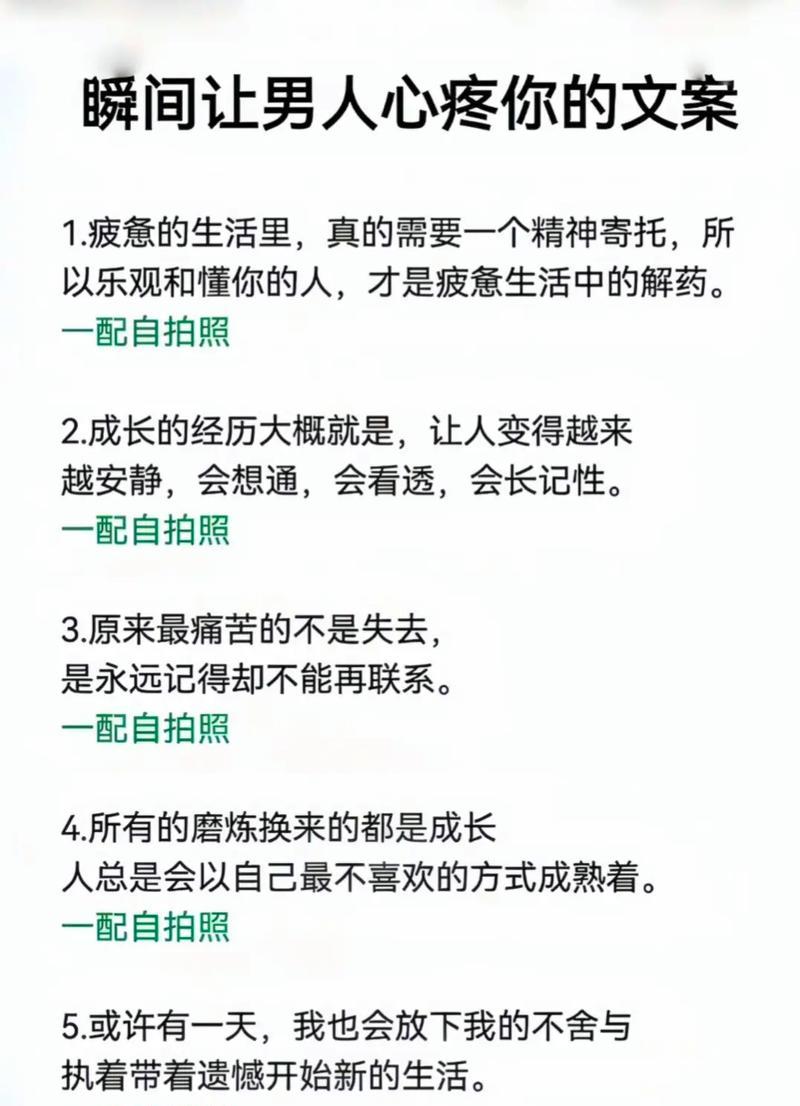 瞬间让男人心疼你的文案

1.疲惫的生活里，真的需要一个精神寄托，所以乐观和懂你的人，才是疲惫生活中的解药。
一配自拍照

2.成长的经历大概就是，让人变得越来越安静，会想通，会看透，会长记性。
一配自拍照

3.原来最痛苦的不是失去，
是永远记得却不能再联系。
一配自拍照

4.所有的磨炼换来的都是成长
人总是会以自己最不喜欢的方式成熟着。
一配自拍照

5.或许有一天，我也会放下我的不舍与执着带着遗憾开始新的生活。